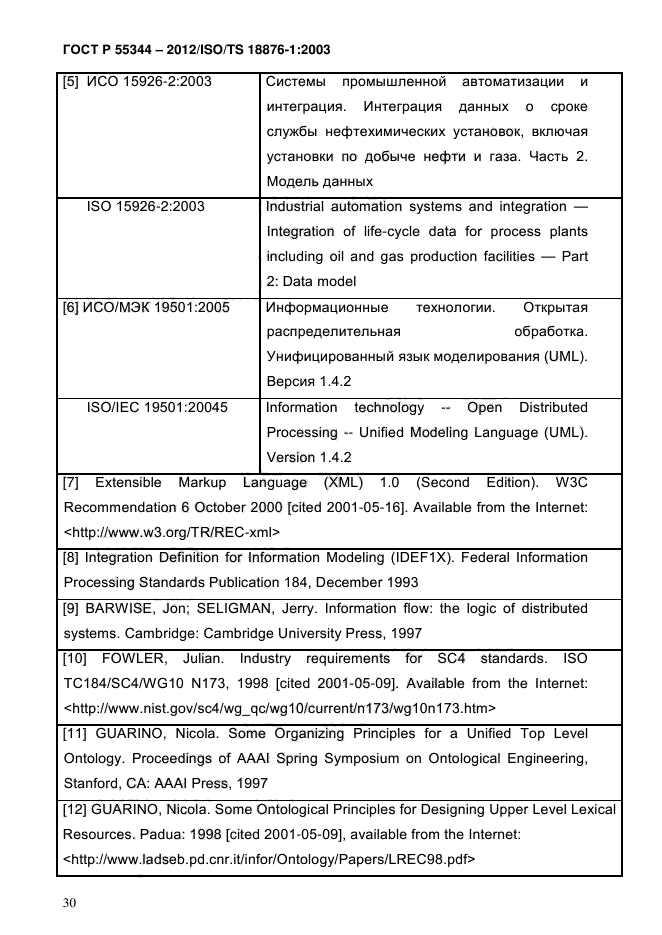 ГОСТ Р 55344 – 2012/ISO/TS 18876-1:2003

| | |
|---|---|
| [5] ИСО 15926-2:2003 | Системы промышленной автоматизации и интеграция. Интеграция данных о сроке службы нефтехимических установок, включая установки по добыче нефти и газа. Часть 2. Модель данных |
| ISO 15926-2:2003 | Industrial automation systems and integration — Integration of life-cycle data for process plants including oil and gas production facilities — Part 2: Data model |
| [6] ИСО/МЭК 19501:2005 | Информационные технологии. Открытая распределительная обработка. Унифицированный язык моделирования (UML). Версия 1.4.2 |
| ISO/IEC 19501:20045 | Information technology -- Open Distributed Processing -- Unified Modeling Language (UML). Version 1.4.2 |

[7] Extensible Markup Language (XML) 1.0 (Second Edition). W3C Recommendation 6 October 2000 [cited 2001-05-16]. Available from the Internet: <http://www.w3.org/TR/REC-xml>

[8] Integration Definition for Information Modeling (IDEF1X). Federal Information Processing Standards Publication 184, December 1993

[9] BARWISE, Jon; SELIGMAN, Jerry. Information flow: the logic of distributed systems. Cambridge: Cambridge University Press, 1997

[10] FOWLER, Julian. Industry requirements for SC4 standards. ISO TC184/SC4/WG10 N173, 1998 [cited 2001-05-09]. Available from the Internet: <http://www.nist.gov/sc4/wg_qc/wg10/current/n173/wg10n173.htm>

[11] GUARINO, Nicola. Some Organizing Principles for a Unified Top Level Ontology. Proceedings of AAAI Spring Symposium on Ontological Engineering, Stanford, CA: AAAI Press, 1997

[12] GUARINO, Nicola. Some Ontological Principles for Designing Upper Level Lexical Resources. Padua: 1998 [cited 2001-05-09], available from the Internet: <http://www.ladseb.pd.cnr.it/infor/Ontology/Papers/LREC98.pdf>

30